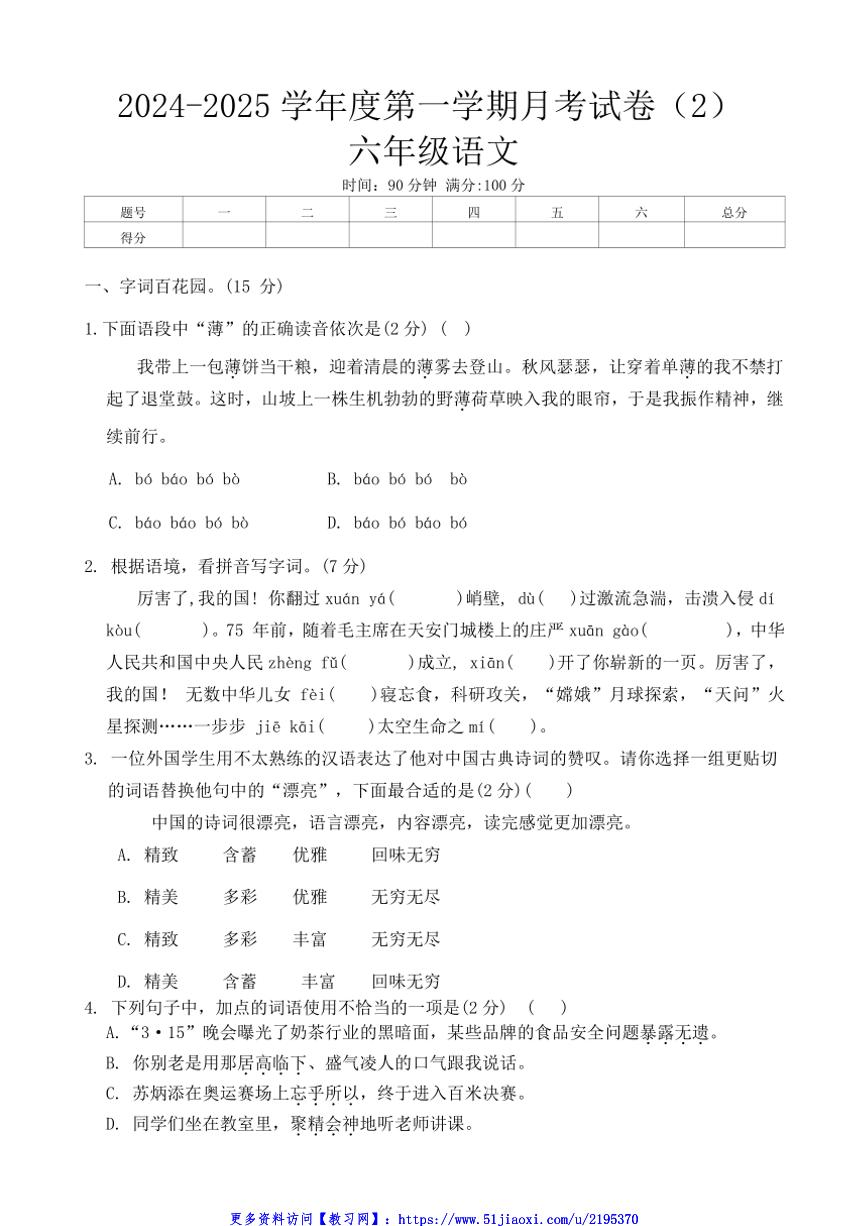 2024-2025 学年度第一学期月考试卷（2）
六年级语文

时间：90 分钟 满分:100 分

| 题号 | 一 | 二 | 三 | 四 | 五 | 六 | 总分 |
|---|---|---|---|---|---|---|---|
| 得分 | | | | | | | |

一、字词百花园。(15 分)

1.下面语段中“薄”的正确读音依次是(2 分) ( )

我带上一包薄饼当干粮，迎着清晨的薄雾去登山。秋风瑟瑟，让穿着单薄的我不禁打起了退堂鼓。这时，山坡上一株生机勃勃的野薄荷草映入我的眼帘，于是我振作精神，继续前行。

A. bó báo bó bò B. báo bó bó bò

C. báo báo bó bò D. báo bó báo bó

2. 根据语境，看拼音写字词。(7 分)

厉害了,我的国! 你翻过 xuán yá( )峭壁, dù( )过激流急湍，击溃入侵 dí kòu( )。75 年前，随着毛主席在天安门城楼上的庄严 xuān gào( )，中华人民共和国中央人民 zhèng fǔ( )成立, xiān( )开了你崭新的一页。厉害了，我的国！ 无数中华儿女 fèi( )寝忘食，科研攻关，“嫦娥”月球探索，“天问”火星探测……一步步 jiē kāi( )太空生命之 mí( )。

3. 一位外国学生用不太熟练的汉语表达了他对中国古典诗词的赞叹。请你选择一组更贴切的词语替换他句中的“漂亮”，下面最合适的是(2 分)( )

中国的诗词很漂亮，语言漂亮，内容漂亮，读完感觉更加漂亮。

A. 精致 含蓄 优雅 回味无穷

B. 精美 多彩 优雅 无穷无尽

C. 精致 多彩 丰富 无穷无尽

D. 精美 含蓄 丰富 回味无穷

4. 下列句子中，加点的词语使用不恰当的一项是(2 分) ( )

A.“3·15”晚会曝光了奶茶行业的黑暗面，某些品牌的食品安全问题暴露无遗。

B. 你别老是用那居高临下、盛气凌人的口气跟我说话。

C. 苏炳添在奥运赛场上忘乎所以，终于进入百米决赛。

D. 同学们坐在教室里，聚精会神地听老师讲课。

更多资料访问【教习网】：https://www.51jiaoxi.com/u/2195370